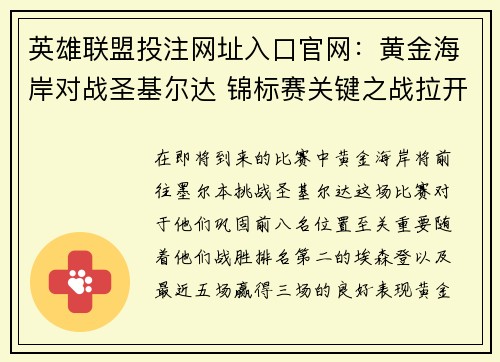 英雄联盟投注网址入口官网：黄金海岸对战圣基尔达 锦标赛关键之战拉开

在即将到来的比赛中黄金海岸将前往墨尔本挑战圣基尔达这场比赛对于他们巩固前八名位置至关重要随着他们战胜排名第二的埃森登以及最近五场赢得三场的良好表现黄金